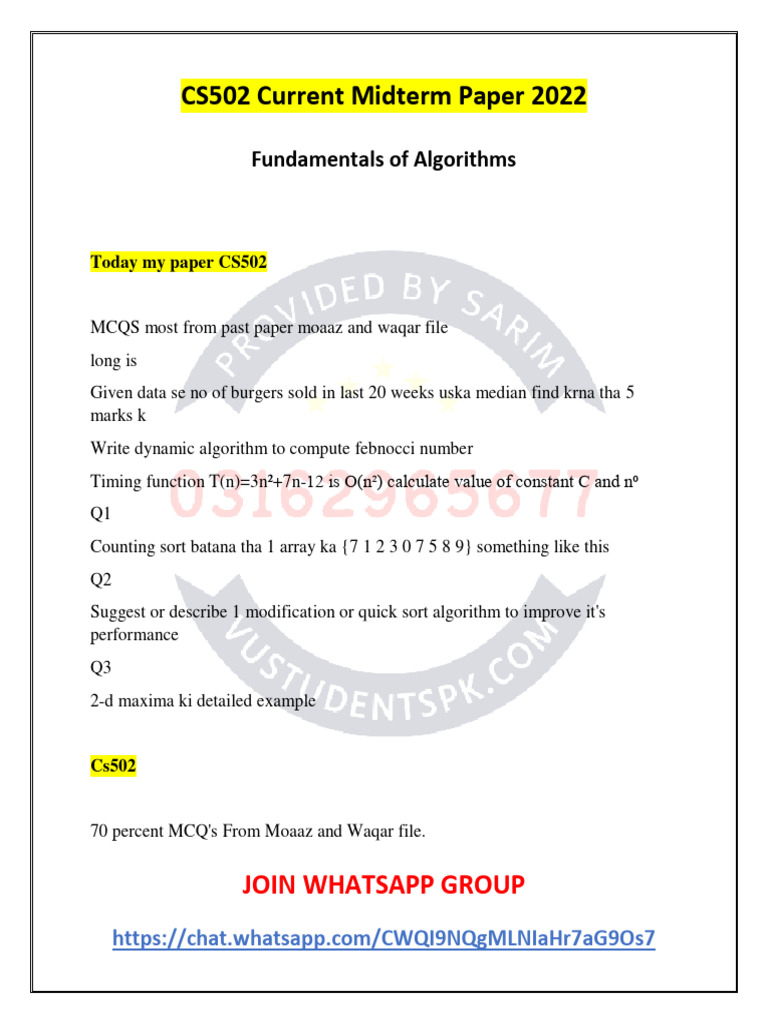 CS502 Current Midterm Paper 2022

Fundamentals of Algorithms

Today my paper CS502

MCQS most from past paper moaaz and waqar file

long is

Given data se no of burgers sold in last 20 weeks uska median find krna tha 5 marks k

Write dynamic algorithm to compute febnocci number

Timing function $T(n)=3n^2+7n-12$ is $O(n^2)$ calculate value of constant C and $n^0$

Q1

Counting sort batana tha 1 array ka {7 1 2 3 0 7 5 8 9} something like this

Q2

Suggest or describe 1 modification or quick sort algorithm to improve it's performance

Q3

2-d maxima ki detailed example

Cs502

70 percent MCQ's From Moaaz and Waqar file.

JOIN WHATSAPP GROUP

https://chat.whatsapp.com/CWQI9NQgMLNIaHr7aG9Os7

PROVIDED BY SARIM

03162965677

VUSTUDENTSPK.COM